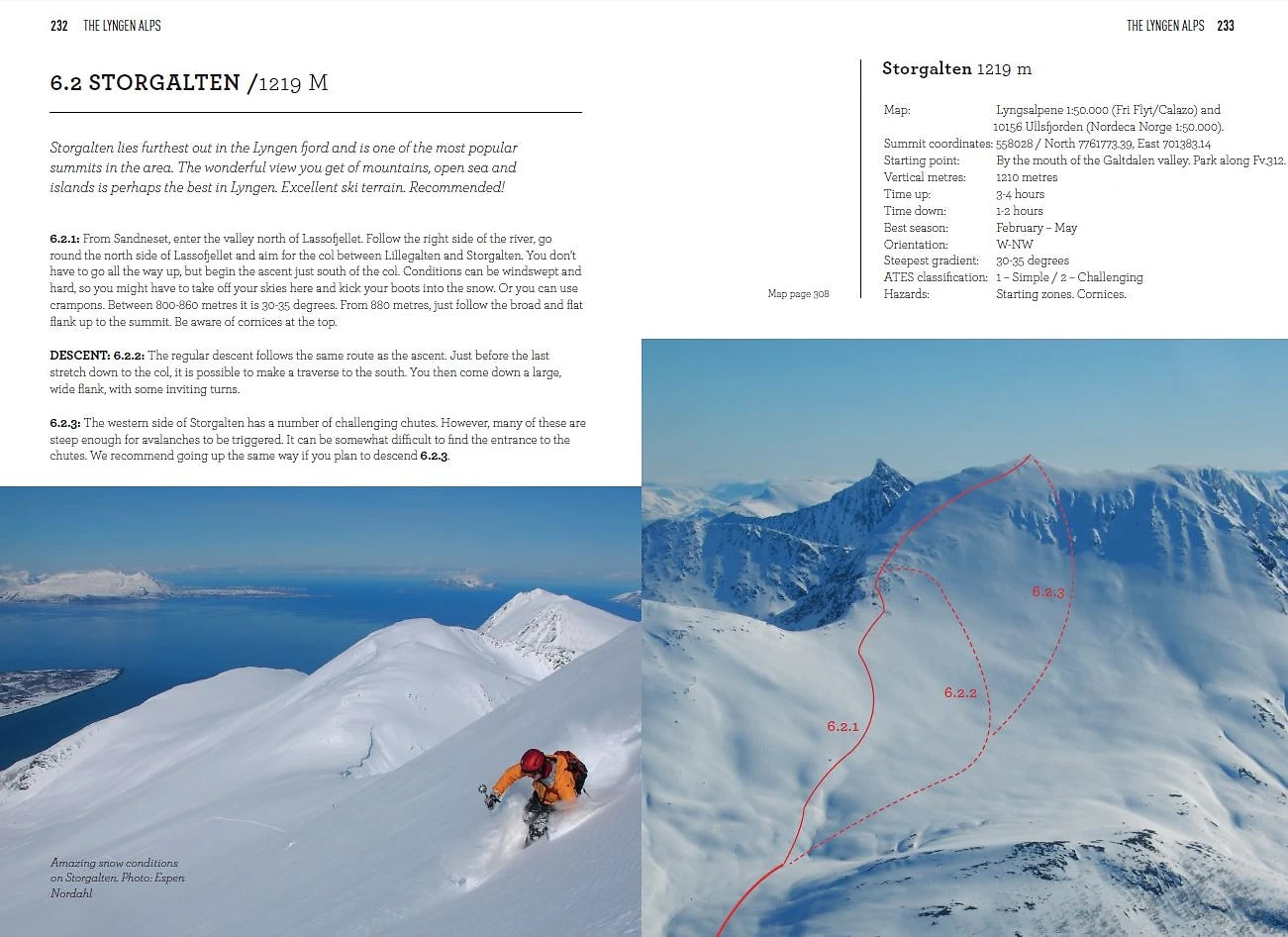 232 THE LYNGEN ALPS

6.2 STORGALTEN /1219 M

Storgalten lies furthest out in the Lyngen fjord and is one of the most popular summits in the area. The wonderful view you get of mountains, open sea and islands is perhaps the best in Lyngen. Excellent ski terrain. Recommended!

6.2.1: From Sandneset, enter the valley north of Lassofjellet. Follow the right side of the river, go round the north side of Lassofjellet and aim for the col between Lillegalten and Storgalten. You don't have to go all the way up, but begin the ascent just south of the col. Conditions can be windswept and hard, so you might have to take off your skies here and kick your boots into the snow. Or you can use crampons. Between 800-860 metres it is 30-35 degrees. From 880 metres, just follow the broad and flat flank up to the summit. Be aware of cornices at the top.

DESCENT: 6.2.2: The regular descent follows the same route as the ascent. Just before the last stretch down to the col, it is possible to make a traverse to the south. You then come down a large, wide flank, with some inviting turns.

6.2.3: The western side of Storgalten has a number of challenging chutes. However, many of these are steep enough for avalanches to be triggered. It can be somewhat difficult to find the entrance to the chutes. We recommend going up the same way if you plan to descend 6.2.3.

Amazing snow conditions on Storgalten. Photo: Espen Nordahl

THE LYNGEN ALPS 233

Storgalten 1219 m

| | |
|---|---|
| Map: | Lyngsalpene 1:50.000 (Fri Flyt/Calazo) and 10156 Ullsfjorden (Nordeca Norge 1:50.000). |
| Summit coordinates: | 558028 / North 7761773.39, East 701383.14 |
| Starting point: | By the mouth of the Galtdalen valley. Park along Fv.312. |
| Vertical metres: | 1210 metres |
| Time up: | 3-4 hours |
| Time down: | 1-2 hours |
| Best season: | February – May |
| Orientation: | W-NW |
| Steepest gradient: | 30-35 degrees |
| ATES classification: | 1 – Simple / 2 – Challenging |
| Hazards: | Starting zones. Cornices. |

Map page 308

6.2.3

6.2.2

6.2.1